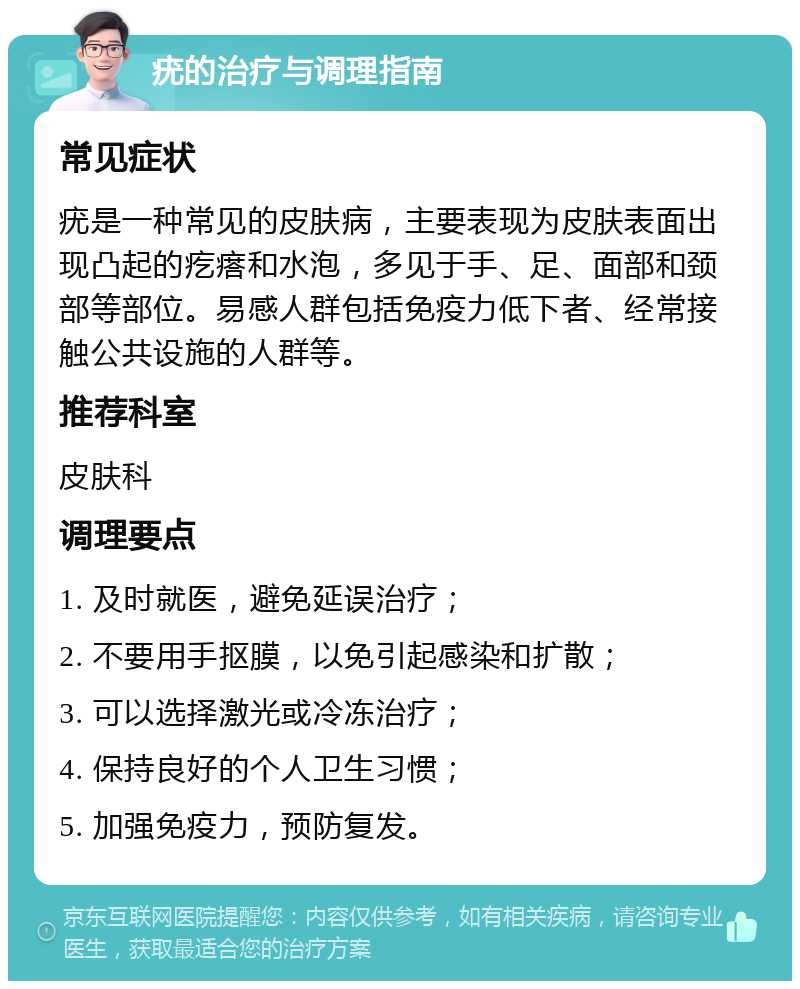 疣的治疗与调理指南

常见症状

疣是一种常见的皮肤病，主要表现为皮肤表面出现凸起的疙瘩和水泡，多见于手、足、面部和颈部等部位。易感人群包括免疫力低下者、经常接触公共设施的人群等。

推荐科室

皮肤科

调理要点

1. 及时就医，避免延误治疗；

2. 不要用手抠膜，以免引起感染和扩散；

3. 可以选择激光或冷冻治疗；

4. 保持良好的个人卫生习惯；

5. 加强免疫力，预防复发。

京东互联网医院提醒您：内容仅供参考，如有相关疾病，请咨询专业医生，获取最适合您的治疗方案